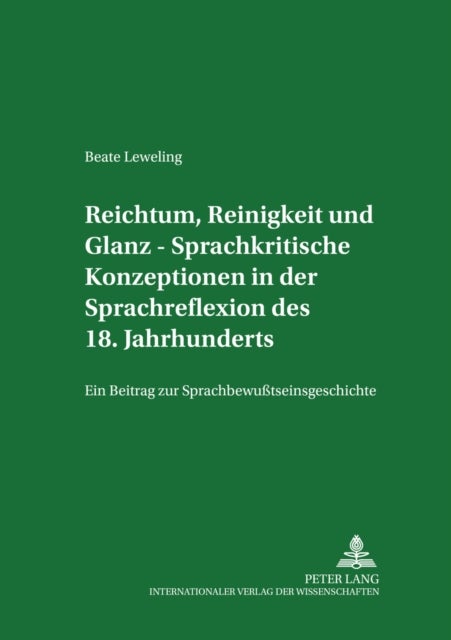 Beate Leweling

Reichtum, Reinigkeit und Glanz - Sprachkritische Konzeptionen in der Sprachreflexion des 18. Jahrhunderts

Ein Beitrag zur Sprachbewußtseinsgeschichte

PETER LANG
INTERNATIONALER VERLAG DER WISSENSCHAFTEN